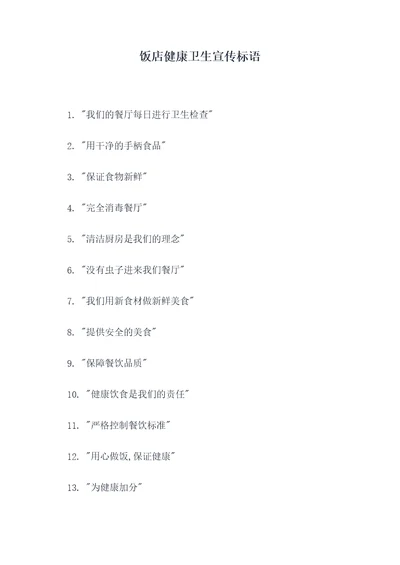 饭店健康卫生宣传标语

1. "我们的餐厅每日进行卫生检查"

2. "用干净的手柄食品"

3. "保证食物新鲜"

4. "完全消毒餐厅"

5. "清洁厨房是我们的理念"

6. "没有虫子进来我们餐厅"

7. "我们用新食材做新鲜美食"

8. "提供安全的美食"

9. "保障餐饮品质"

10. "健康饮食是我们的责任"

11. "严格控制餐饮标准"

12. "用心做饭,保证健康"

13. "为健康加分"